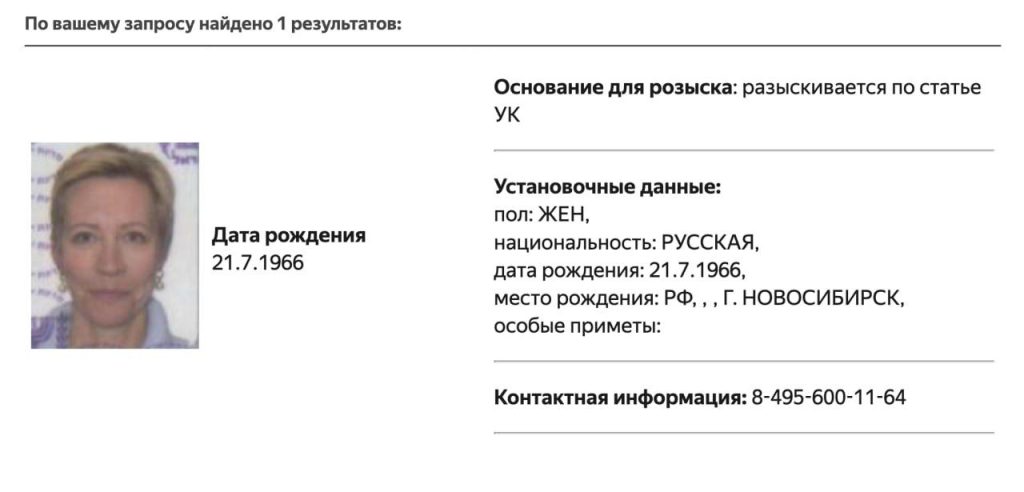 По вашему запросу найдено 1 результатов:

Дата рождения
21.7.1966

Основание для розыска: разыскивается по статье УК

Установочные данные:
пол: ЖЕН,
национальность: РУССКАЯ,
дата рождения: 21.7.1966,
место рождения: РФ, , , Г. НОВОСИБИРСК,
особые приметы:

Контактная информация: 8-495-600-11-64